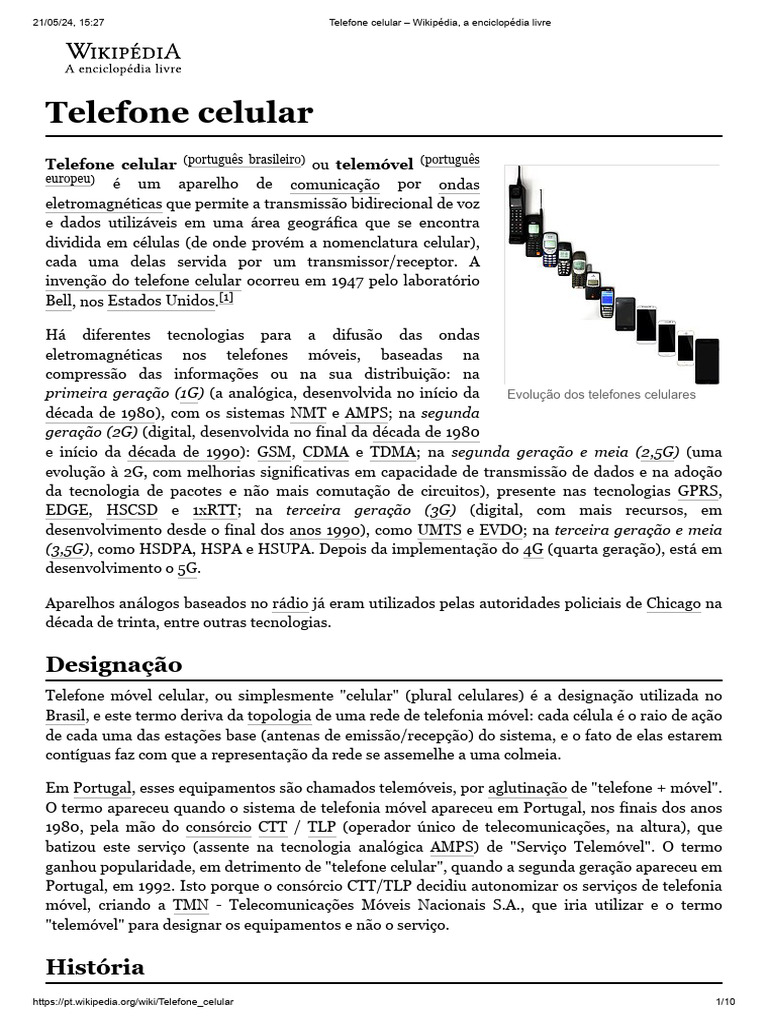 21/05/24, 15:27 Telefone celular – Wikipédia, a enciclopédia livre

WIKIPÉDIA
A enciclopédia livre

Telefone celular

Telefone celular (português brasileiro) ou telemóvel (português europeu) é um aparelho de comunicação por ondas eletromagnéticas que permite a transmissão bidirecional de voz e dados utilizáveis em uma área geográfica que se encontra dividida em células (de onde provém a nomenclatura celular), cada uma delas servida por um transmissor/receptor. A invenção do telefone celular ocorreu em 1947 pelo laboratório Bell, nos Estados Unidos.[1]

Evolução dos telefones celulares

Há diferentes tecnologias para a difusão das ondas eletromagnéticas nos telefones móveis, baseadas na compressão das informações ou na sua distribuição: na primeira geração (1G) (a analógica, desenvolvida no início da década de 1980), com os sistemas NMT e AMPS; na segunda geração (2G) (digital, desenvolvida no final da década de 1980 e início da década de 1990): GSM, CDMA e TDMA; na segunda geração e meia (2,5G) (uma evolução à 2G, com melhorias significativas em capacidade de transmissão de dados e na adoção da tecnologia de pacotes e não mais comutação de circuitos), presente nas tecnologias GPRS, EDGE, HSCSD e 1xRTT; na terceira geração (3G) (digital, com mais recursos, em desenvolvimento desde o final dos anos 1990), como UMTS e EVDO; na terceira geração e meia (3,5G), como HSDPA, HSPA e HSUPA. Depois da implementação do 4G (quarta geração), está em desenvolvimento o 5G.

Aparelhos análogos baseados no rádio já eram utilizados pelas autoridades policiais de Chicago na década de trinta, entre outras tecnologias.

Designação

Telefone móvel celular, ou simplesmente "celular" (plural celulares) é a designação utilizada no Brasil, e este termo deriva da topologia de uma rede de telefonia móvel: cada célula é o raio de ação de cada uma das estações base (antenas de emissão/recepção) do sistema, e o fato de elas estarem contíguas faz com que a representação da rede se assemelhe a uma colmeia.

Em Portugal, esses equipamentos são chamados telemóveis, por aglutinação de "telefone + móvel". O termo apareceu quando o sistema de telefonia móvel apareceu em Portugal, nos finais dos anos 1980, pela mão do consórcio CTT / TLP (operador único de telecomunicações, na altura), que batizou este serviço (assente na tecnologia analógica AMPS) de "Serviço Telemóvel". O termo ganhou popularidade, em detrimento de "telefone celular", quando a segunda geração apareceu em Portugal, em 1992. Isto porque o consórcio CTT/TLP decidiu autonomizar os serviços de telefonia móvel, criando a TMN - Telecomunicações Móveis Nacionais S.A., que iria utilizar e o termo "telemóvel" para designar os equipamentos e não o serviço.

História

https://pt.wikipedia.org/wiki/Telefone_celular 1/10